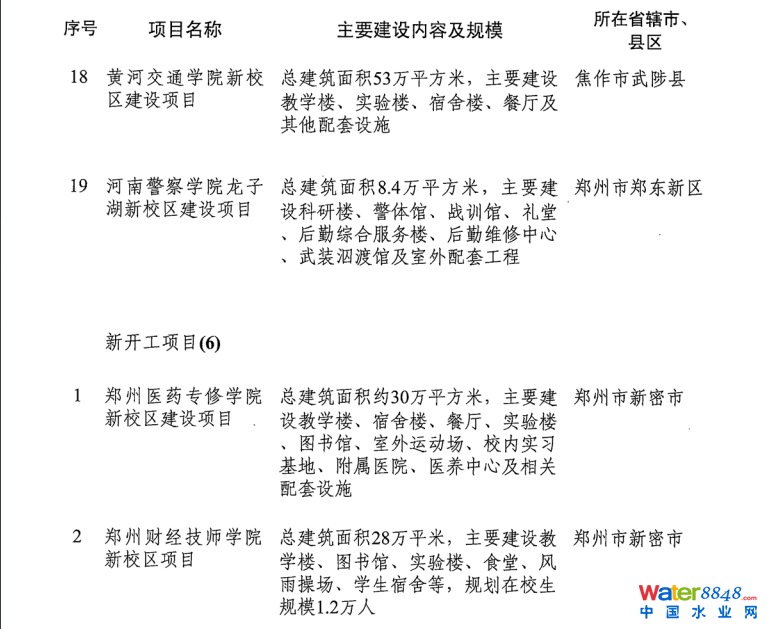 | 序号 | 项目名称 | 主要建设内容及规模 | 所在省辖市、县区 |
|---|---|---|---|
| 18 | 黄河交通学院新校区建设项目 | 总建筑面积53万平方米，主要建设教学楼、实验楼、宿舍楼、餐厅及其他配套设施 | 焦作市武陟县 |
| 19 | 河南警察学院龙子湖新校区建设项目 | 总建筑面积8.4万平方米，主要建设科研楼、警体馆、战训馆、礼堂、后勤综合服务楼、后勤维修中心、武装泅渡馆及室外配套工程 | 郑州市郑东新区 |
|  | 新开工项目(6) |  |  |
| 1 | 郑州医药专修学院新校区建设项目 | 总建筑面积约30万平方米，主要建设教学楼、宿舍楼、餐厅、实验楼、图书馆、室外运动场、校内实习基地、附属医院、医养中心及相关配套设施 | 郑州市新密市 |
| 2 | 郑州财经技师学院新校区项目 | 总建筑面积28万平米，主要建设教学楼、图书馆、实验楼、食堂、风雨操场、学生宿舍等，规划在校生规模1.2万人 | 郑州市新密市 |

water8848.com
中国水业网